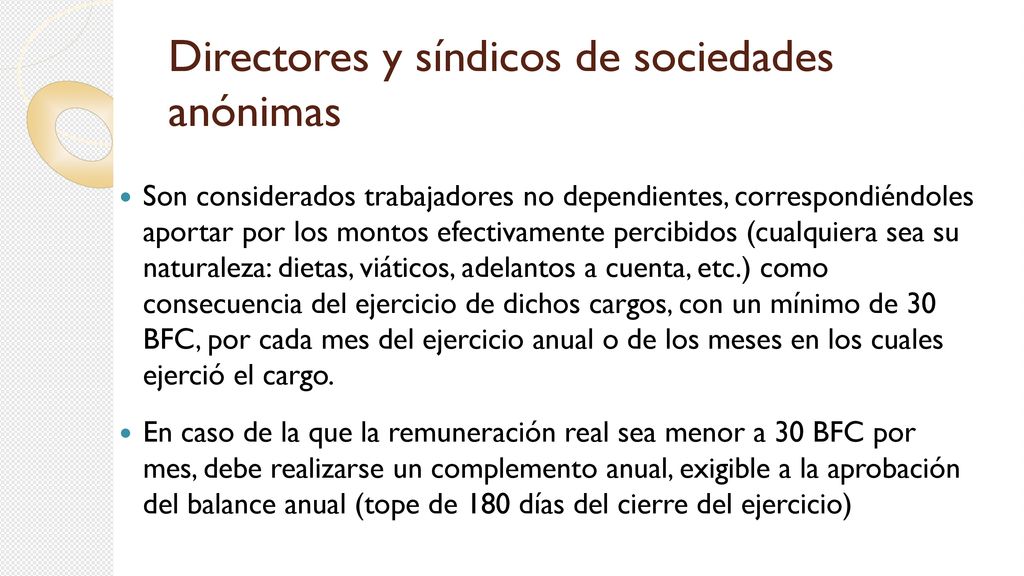 Directores y síndicos de sociedades anónimas

Son considerados trabajadores no dependientes, correspondiéndoles aportar por los montos efectivamente percibidos (cualquiera sea su naturaleza: dietas, viáticos, adelantos a cuenta, etc.) como consecuencia del ejercicio de dichos cargos, con un mínimo de 30 BFC, por cada mes del ejercicio anual o de los meses en los cuales ejerció el cargo.

En caso de la que la remuneración real sea menor a 30 BFC por mes, debe realizarse un complemento anual, exigible a la aprobación del balance anual (tope de 180 días del cierre del ejercicio)